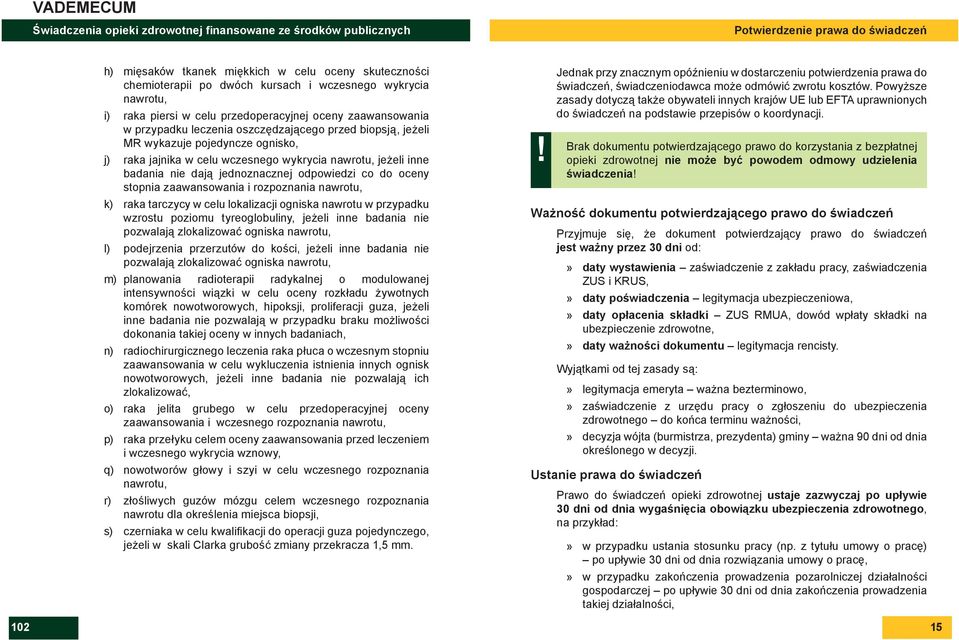 VADEMECUM

Świadczenia opieki zdrowotnej finansowane ze środków publicznych

h) mięsaków tkanek miękkich w celu oceny skuteczności chemioterapii po dwóch kursach i wczesnego wykrycia nawrotu,

i) raka piersi w celu przedoperacyjnej oceny zaawansowania w przypadku leczenia oszczędzającego przed biopsją, jeżeli MR wykazuje pojedyncze ognisko,

j) raka jajnika w celu wczesnego wykrycia nawrotu, jeżeli inne badania nie dają jednoznacznej odpowiedzi co do oceny stopnia zaawansowania i rozpoznania nawrotu,

k) raka tarczycy w celu lokalizacji ogniska nawrotu w przypadku wzrostu poziomu tyreoglobuliny, jeżeli inne badania nie pozwalają zlokalizować ogniska nawrotu,

l) podejrzenia przerzutów do kości, jeżeli inne badania nie pozwalają zlokalizować ogniska nawrotu,

m) planowania radioterapii radykalnej o modulowanej intensywności wiązki w celu oceny rozkładu żywotnych komórek nowotworowych, hipoksji, proliferacji guza, jeżeli inne badania nie pozwalają w przypadku braku możliwości dokonania takiej oceny w innych badaniach,

n) radiochirurgicznego leczenia raka płuca o wczesnym stopniu zaawansowania w celu wykluczenia istnienia innych ognisk nowotworowych, jeżeli inne badania nie pozwalają ich zlokalizować,

o) raka jelita grubego w celu przedoperacyjnej oceny zaawansowania i wczesnego rozpoznania nawrotu,

p) raka przełyku celem oceny zaawansowania przed leczeniem i wczesnego wykrycia wznowy,

q) nowotworów głowy i szyi w celu wczesnego rozpoznania nawrotu,

r) złośliwych guzów mózgu celem wczesnego rozpoznania nawrotu dla określenia miejsca biopsji,

s) czerniaka w celu kwalifikacji do operacji guza pojedynczego, jeżeli w skali Clarka grubość zmiany przekracza 1,5 mm.

102

Potwierdzenie prawa do świadczeń

Jednak przy znacznym opóźnieniu w dostarczeniu potwierdzenia prawa do świadczeń, świadczeniodawca może odmówić zwrotu kosztów. Powyższe zasady dotyczą także obywateli innych krajów UE lub EFTA uprawnionych do świadczeń na podstawie przepisów o koordynacji.

!

Brak dokumentu potwierdzającego prawo do korzystania z bezpłatnej opieki zdrowotnej nie może być powodem odmowy udzielenia świadczenia!

Ważność dokumentu potwierdzającego prawo do świadczeń

Przyjmuje się, że dokument potwierdzający prawo do świadczeń jest ważny przez 30 dni od:

» daty wystawienia – zaświadczenie z zakładu pracy, zaświadczenia ZUS i KRUS,

» daty poświadczenia – legitymacja ubezpieczeniowa,

» daty opłacenia składki – ZUS RMUA, dowód wpłaty składki na ubezpieczenie zdrowotne,

» daty ważności dokumentu – legitymacja rencisty.

Wyjątkami od tej zasady są:

» legitymacja emeryta – ważna bezterminowo,

» zaświadczenie z urzędu pracy o zgłoszeniu do ubezpieczenia zdrowotnego – do końca terminu ważności,

» decyzja wójta (burmistrza, prezydenta) gminy – ważna 90 dni od dnia określonego w decyzji.

Ustanie prawa do świadczeń

Prawo do świadczeń opieki zdrowotnej ustaje zazwyczaj po upływie 30 dni od dnia wygaśnięcia obowiązku ubezpieczenia zdrowotnego, na przykład:

» w przypadku ustania stosunku pracy (np. z tytułu umowy o pracę) – po upływie 30 dni od dnia rozwiązania umowy o pracę,

» w przypadku zakończenia prowadzenia pozarolniczej działalności gospodarczej – po upływie 30 dni od dnia zakończenia prowadzenia takiej działalności,

15